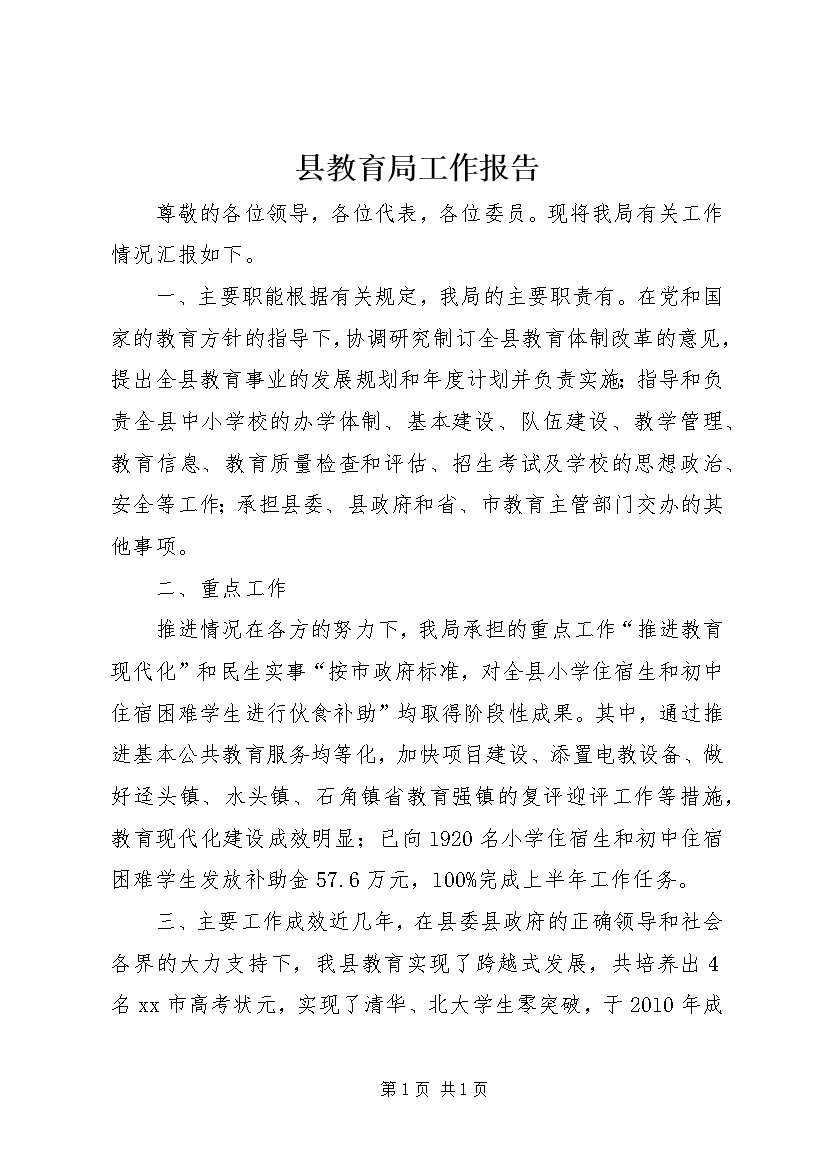 县教育局工作报告

尊敬的各位领导，各位代表，各位委员。现将我局有关工作情况汇报如下。

一、主要职能根据有关规定，我局的主要职责有。在党和国家的教育方针的指导下，协调研究制订全县教育体制改革的意见，提出全县教育事业的发展规划和年度计划并负责实施；指导和负责全县中小学校的办学体制、基本建设、队伍建设、教学管理、教育信息、教育质量检查和评估、招生考试及学校的思想政治、安全等工作；承担县委、县政府和省、市教育主管部门交办的其他事项。

二、重点工作

推进情况在各方的努力下，我局承担的重点工作“推进教育现代化”和民生实事“按市政府标准，对全县小学住宿生和初中住宿困难学生进行伙食补助”均取得阶段性成果。其中，通过推进基本公共教育服务均等化，加快项目建设、添置电教设备、做好迳头镇、水头镇、石角镇省教育强镇的复评迎评工作等措施，教育现代化建设成效明显；已向1920名小学住宿生和初中住宿困难学生发放补助金57.6万元，100%完成上半年工作任务。

三、主要工作成效近几年，在县委县政府的正确领导和社会各界的大力支持下，我县教育实现了跨越式发展，共培养出4名xx市高考状元，实现了清华、北大学生零突破，于2010年成

第1页 共1页